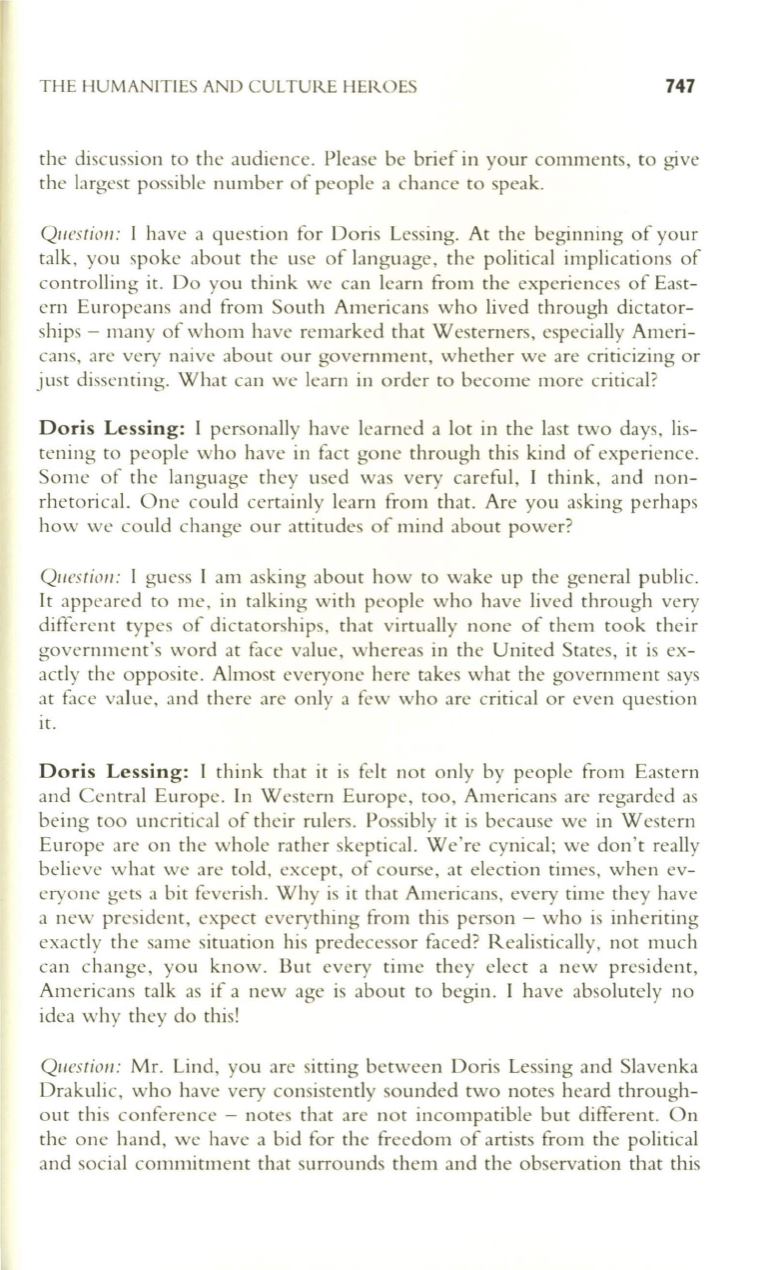 THE HUMANITIES AND CULTURE HEROES 747

the discussion to the audience. Please be brief in your comments, to give the largest possible number of people a chance to speak.

Question: I have a question for Doris Lessing. At the beginning of your talk, you spoke about the use of language, the political implications of controlling it. Do you think we can learn from the experiences of Eastern Europeans and from South Americans who lived through dictatorships – many of whom have remarked that Westerners, especially Americans, are very naive about our government, whether we are criticizing or just dissenting. What can we learn in order to become more critical?

Doris Lessing: I personally have learned a lot in the last two days, listening to people who have in fact gone through this kind of experience. Some of the language they used was very careful, I think, and nonrhetorical. One could certainly learn from that. Are you asking perhaps how we could change our attitudes of mind about power?

Question: I guess I am asking about how to wake up the general public. It appeared to me, in talking with people who have lived through very different types of dictatorships, that virtually none of them took their government's word at face value, whereas in the United States, it is exactly the opposite. Almost everyone here takes what the government says at face value, and there are only a few who are critical or even question it.

Doris Lessing: I think that it is felt not only by people from Eastern and Central Europe. In Western Europe, too, Americans are regarded as being too uncritical of their rulers. Possibly it is because we in Western Europe are on the whole rather skeptical. We're cynical; we don't really believe what we are told, except, of course, at election times, when everyone gets a bit feverish. Why is it that Americans, every time they have a new president, expect everything from this person – who is inheriting exactly the same situation his predecessor faced? Realistically, not much can change, you know. But every time they elect a new president, Americans talk as if a new age is about to begin. I have absolutely no idea why they do this!

Question: Mr. Lind, you are sitting between Doris Lessing and Slavenka Drakulic, who have very consistently sounded two notes heard throughout this conference – notes that are not incompatible but different. On the one hand, we have a bid for the freedom of artists from the political and social commitment that surrounds them and the observation that this